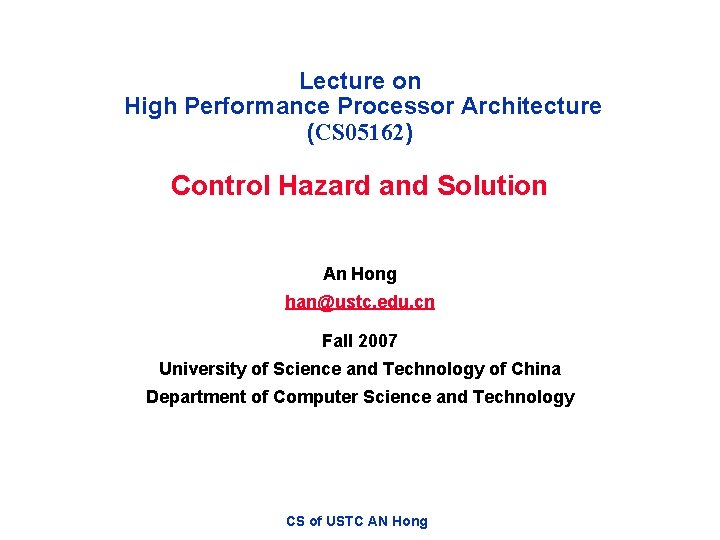 Lecture on
High Performance Processor Architecture
(CS05162)

Control Hazard and Solution

An Hong
han@ustc.edu.cn

Fall 2007
University of Science and Technology of China
Department of Computer Science and Technology

CS of USTC AN Hong